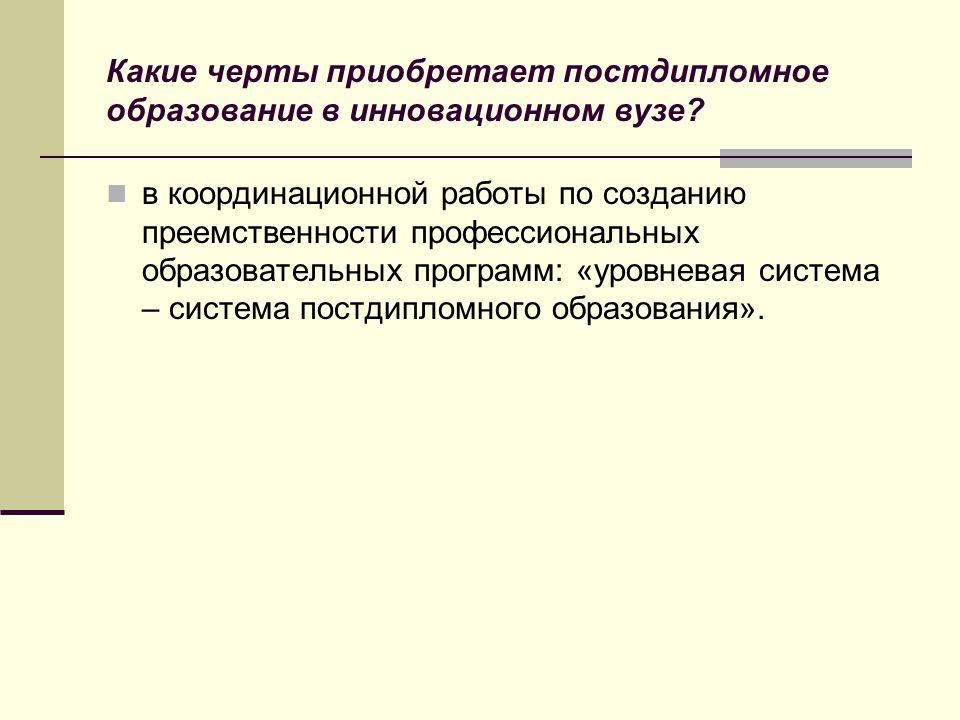 Какие черты приобретает постдипломное образование в инновационном вузе?

в координационной работы по созданию преемственности профессиональных образовательных программ: «уровневая система – система постдипломного образования».